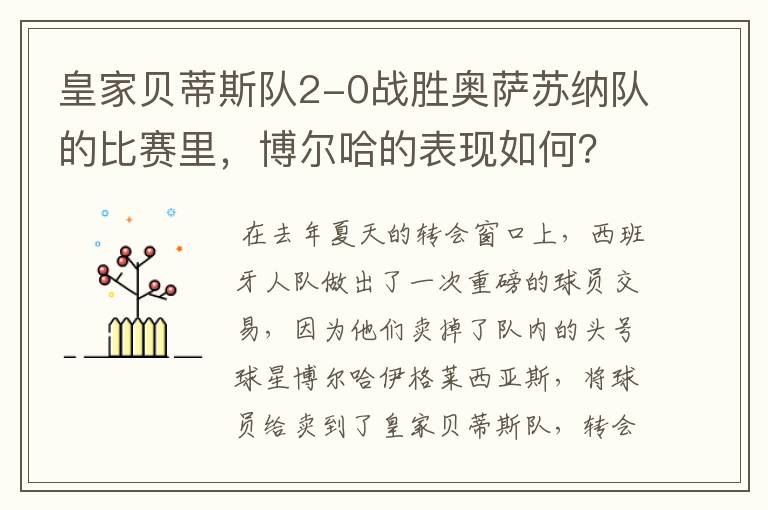 皇家贝蒂斯队2-0战胜奥萨苏纳队的比赛里，博尔哈的表现如何？

在去年夏天的转会窗口上，西班牙人队做出了一次重磅的球员交易，因为他们卖掉了队内的头号球星博尔哈伊格莱西亚斯，将球员给卖到了皇家贝蒂斯队，转会